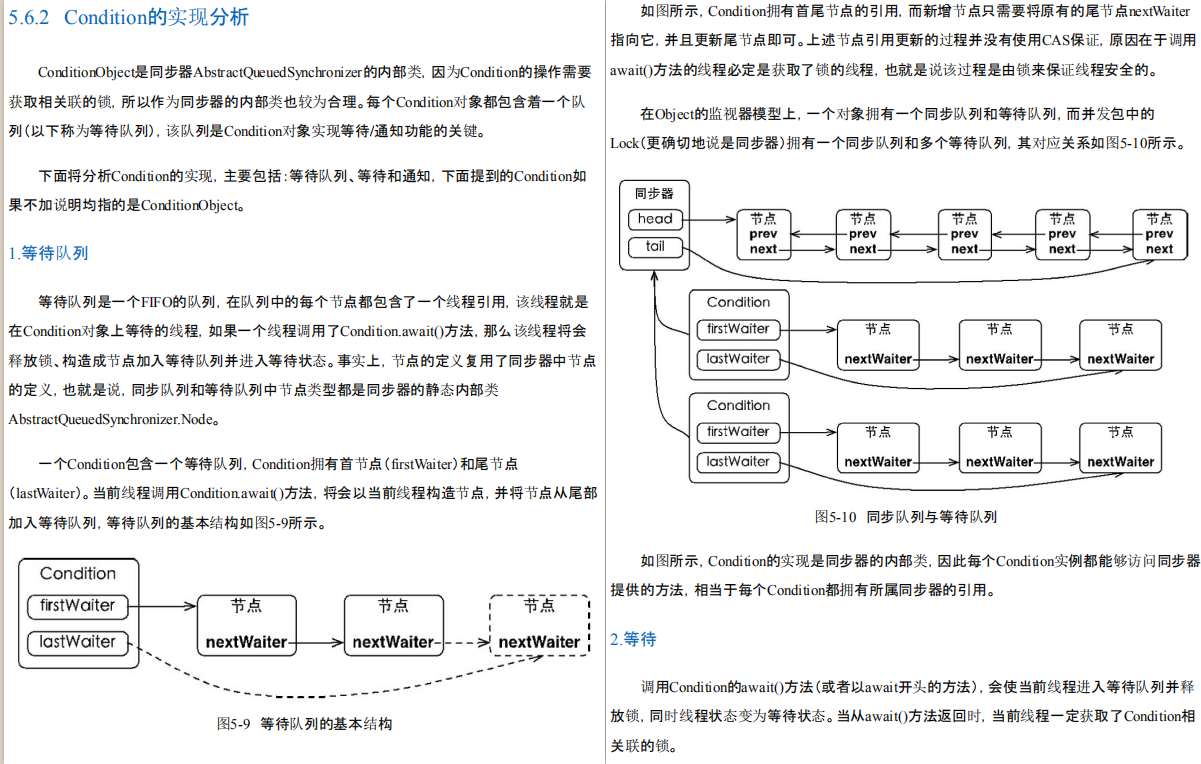 5.6.2 Condition的实现分析

ConditionObject是同步器AbstractQueuedSynchronizer的内部类，因为Condition的操作需要获取相关联的锁，所以作为同步器的内部类也较为合理。每个Condition对象都包含着一个队列（以下称为等待队列），该队列是Condition对象实现等待/通知功能的关键。

下面将分析Condition的实现，主要包括：等待队列、等待和通知，下面提到的Condition如果不加说明均指的是ConditionObject。

1.等待队列

等待队列是一个FIFO的队列，在队列中的每个节点都包含了一个线程引用，该线程就是在Condition对象上等待的线程，如果一个线程调用了Condition.await()方法，那么该线程将会释放锁、构造成节点加入等待队列并进入等待状态。事实上，节点的定义复用了同步器中节点的定义，也就是说，同步队列和等待队列中节点类型都是同步器的静态内部类AbstractQueuedSynchronizer.Node。

一个Condition包含一个等待队列，Condition拥有首节点（firstWaiter）和尾节点（lastWaiter）。当前线程调用Condition.await()方法，将会以当前线程构造节点，并将节点从尾部加入等待队列，等待队列的基本结构如图5-9所示。

Condition
firstWaiter
lastWaiter
节点
nextWaiter
节点
nextWaiter
节点
nextWaiter

图5-9 等待队列的基本结构

如图所示，Condition拥有首尾节点的引用，而新增节点只需要将原有的尾节点nextWaiter指向它，并且更新尾节点即可。上述节点引用更新的过程并没有使用CAS保证，原因在于调用await()方法的线程必定是获取了锁的线程，也就是说该过程是由锁来保证线程安全的。

在Object的监视器模型上，一个对象拥有一个同步队列和等待队列，而并发包中的Lock（更确切地说是同步器）拥有一个同步队列和多个等待队列，其对应关系如图5-10所示。

同步器
head
tail
节点
prev
next
节点
prev
next
节点
prev
next
节点
prev
next
节点
prev
next
Condition
firstWaiter
lastWaiter
节点
nextWaiter
节点
nextWaiter
节点
nextWaiter
Condition
firstWaiter
lastWaiter
节点
nextWaiter
节点
nextWaiter
节点
nextWaiter

图5-10 同步队列与等待队列

如图所示，Condition的实现是同步器的内部类，因此每个Condition实例都能够访问同步器提供的方法，相当于每个Condition都拥有所属同步器的引用。

2.等待

调用Condition的await()方法（或者以await开头的方法），会使当前线程进入等待队列并释放锁，同时线程状态变为等待状态。当从await()方法返回时，当前线程一定获取了Condition相关联的锁。